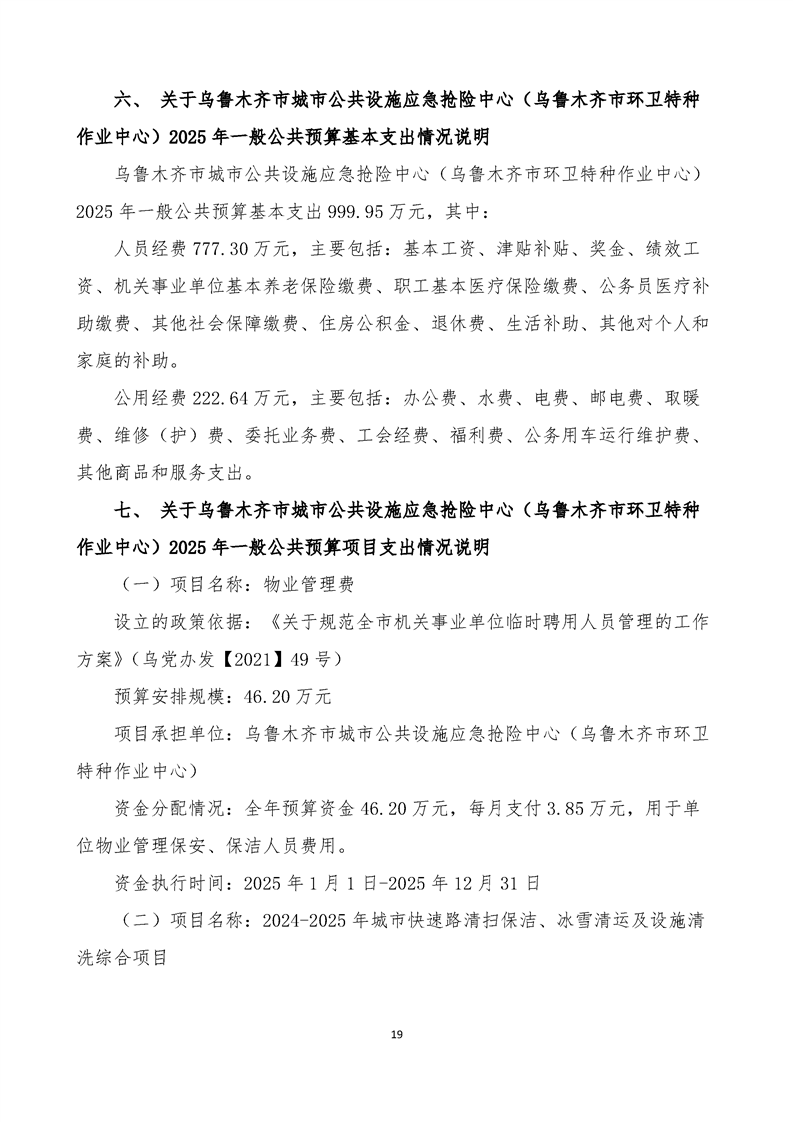 六、 关于乌鲁木齐市城市公共设施应急抢险中心（乌鲁木齐市环卫特种作业中心）2025 年一般公共预算基本支出情况说明

乌鲁木齐市城市公共设施应急抢险中心（乌鲁木齐市环卫特种作业中心）2025 年一般公共预算基本支出 999.95 万元，其中：

人员经费 777.30 万元，主要包括：基本工资、津贴补贴、奖金、绩效工资、机关事业单位基本养老保险缴费、职工基本医疗保险缴费、公务员医疗补助缴费、其他社会保障缴费、住房公积金、退休费、生活补助、其他对个人和家庭的补助。

公用经费 222.64 万元，主要包括：办公费、水费、电费、邮电费、取暖费、维修（护）费、委托业务费、工会经费、福利费、公务用车运行维护费、其他商品和服务支出。

七、 关于乌鲁木齐市城市公共设施应急抢险中心（乌鲁木齐市环卫特种作业中心）2025 年一般公共预算项目支出情况说明

（一）项目名称：物业管理费

设立的政策依据：《关于规范全市机关事业单位临时聘用人员管理的工作方案》（乌党办发【2021】49 号）

预算安排规模：46.20 万元

项目承担单位：乌鲁木齐市城市公共设施应急抢险中心（乌鲁木齐市环卫特种作业中心）

资金分配情况：全年预算资金 46.20 万元，每月支付 3.85 万元，用于单位物业管理保安、保洁人员费用。

资金执行时间：2025 年 1 月 1 日-2025 年 12 月 31 日

（二）项目名称：2024-2025 年城市快速路清扫保洁、冰雪清运及设施清洗综合项目

19